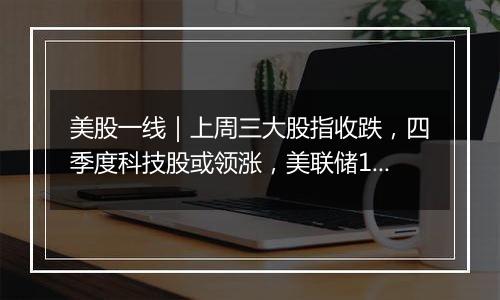 美股一线｜上周三大股指收跌，四季度科技股或领涨，美联储1...